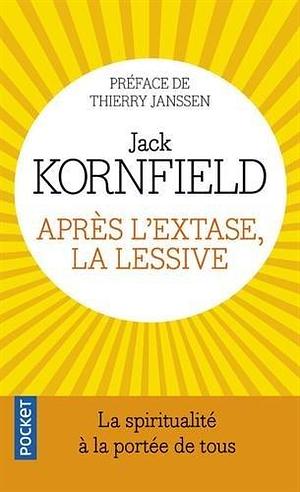 PRÉFACE DE
THIERRY JANSSEN

Jack
KORNFIELD

APRÈS L'EXTASE,
LA LESSIVE

POCKET

La spiritualité
à la portée de tous